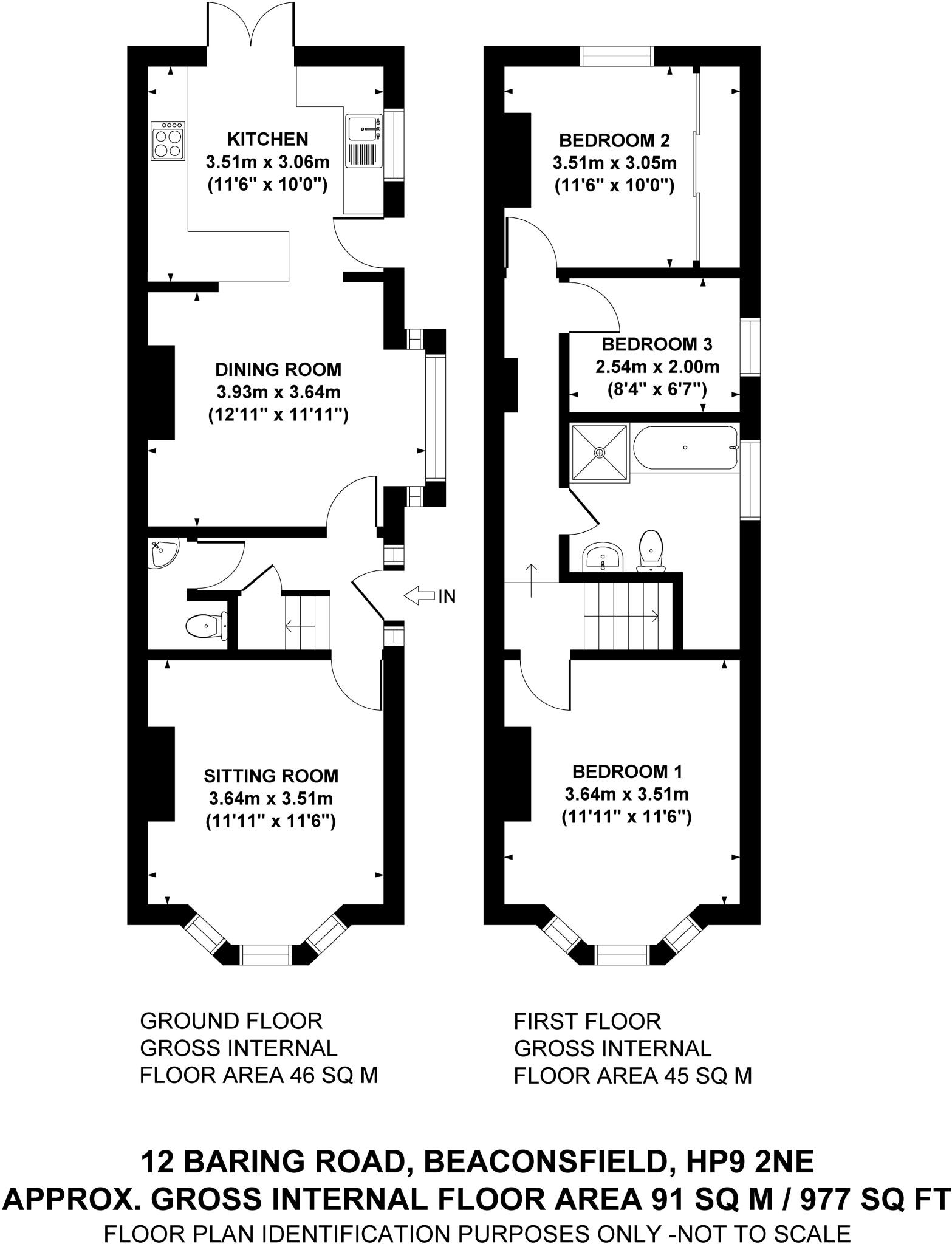 KITCHEN
3.51m x 3.06m
(11'6" x 10'0")

DINING ROOM
3.93m x 3.64m
(12'11" x 11'11")

IN

SITTING ROOM
3.64m x 3.51m
(11'11" x 11'6")

BEDROOM 2
3.51m x 3.05m
(11'6" x 10'0")

BEDROOM 3
2.54m x 2.00m
(8'4" x 6'7")

BEDROOM 1
3.64m x 3.51m
(11'11" x 11'6")

GROUND FLOOR
GROSS INTERNAL
FLOOR AREA 46 SQ M

FIRST FLOOR
GROSS INTERNAL
FLOOR AREA 45 SQ M

12 BARING ROAD, BEACONSFIELD, HP9 2NE
APPROX. GROSS INTERNAL FLOOR AREA 91 SQ M / 977 SQ FT
FLOOR PLAN IDENTIFICATION PURPOSES ONLY -NOT TO SCALE